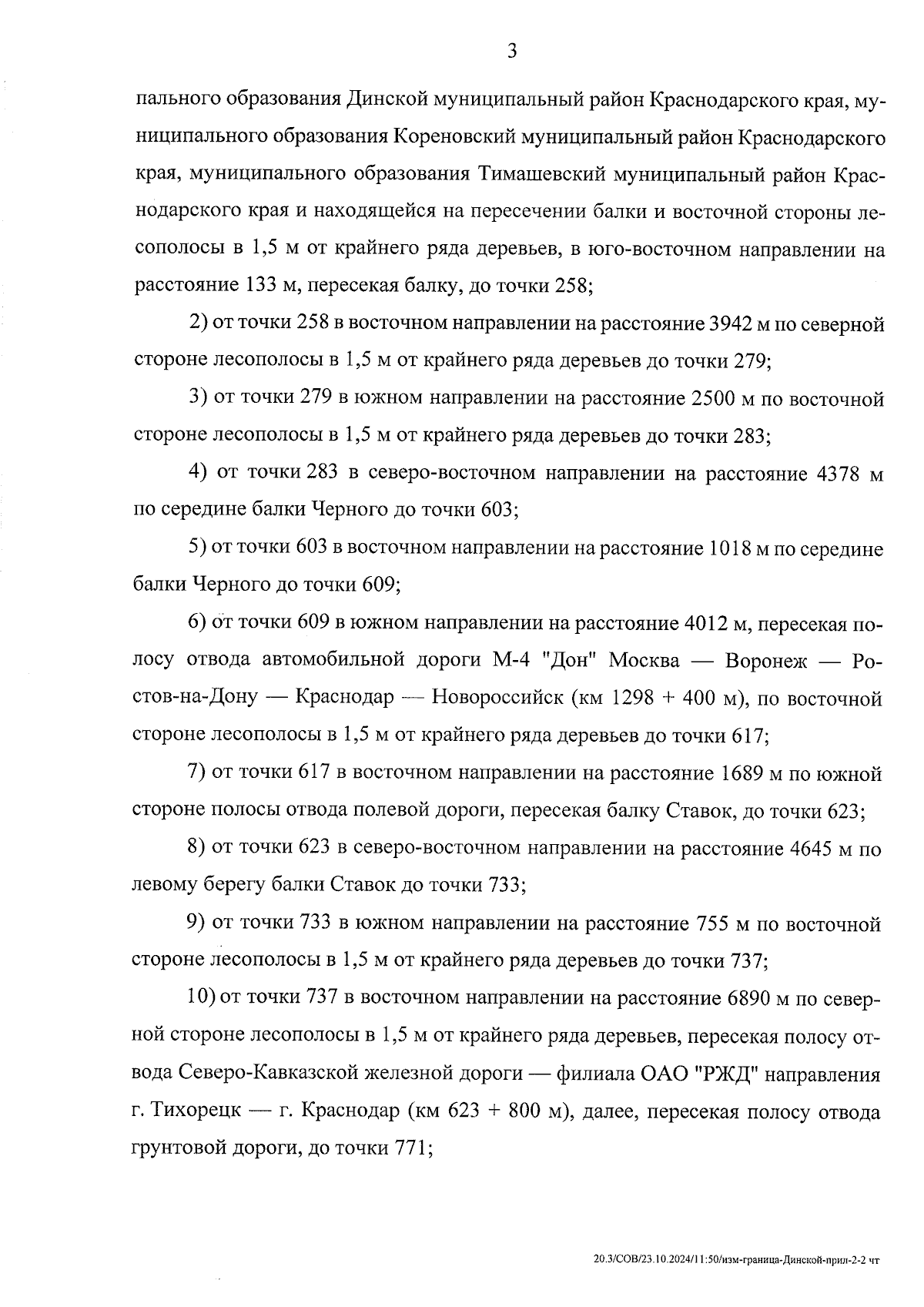 3

пального образования Динской муниципальный район Краснодарского края, муниципального образования Кореновский муниципальный район Краснодарского края, муниципального образования Тимашевский муниципальный район Краснодарского края и находящейся на пересечении балки и восточной стороны лесополосы в 1,5 м от крайнего ряда деревьев, в юго-восточном направлении на расстояние 133 м, пересекая балку, до точки 258;

2) от точки 258 в восточном направлении на расстояние 3942 м по северной стороне лесополосы в 1,5 м от крайнего ряда деревьев до точки 279;

3) от точки 279 в южном направлении на расстояние 2500 м по восточной стороне лесополосы в 1,5 м от крайнего ряда деревьев до точки 283;

4) от точки 283 в северо-восточном направлении на расстояние 4378 м по середине балки Черного до точки 603;

5) от точки 603 в восточном направлении на расстояние 1018 м по середине балки Черного до точки 609;

6) от точки 609 в южном направлении на расстояние 4012 м, пересекая полосу отвода автомобильной дороги М-4 "Дон" Москва — Воронеж — Ростов-на-Дону — Краснодар — Новороссийск (км 1298 + 400 м), по восточной стороне лесополосы в 1,5 м от крайнего ряда деревьев до точки 617;

7) от точки 617 в восточном направлении на расстояние 1689 м по южной стороне полосы отвода полевой дороги, пересекая балку Ставок, до точки 623;

8) от точки 623 в северо-восточном направлении на расстояние 4645 м по левому берегу балки Ставок до точки 733;

9) от точки 733 в южном направлении на расстояние 755 м по восточной стороне лесополосы в 1,5 м от крайнего ряда деревьев до точки 737;

10) от точки 737 в восточном направлении на расстояние 6890 м по северной стороне лесополосы в 1,5 м от крайнего ряда деревьев, пересекая полосу отвода Северо-Кавказской железной дороги — филиала ОАО "РЖД" направления г. Тихорецк — г. Краснодар (км 623 + 800 м), далее, пересекая полосу отвода грунтовой дороги, до точки 771;

20.3/СОВ/23.10.2024/11:50/изм-граница-Динской-прил-2-2 чт